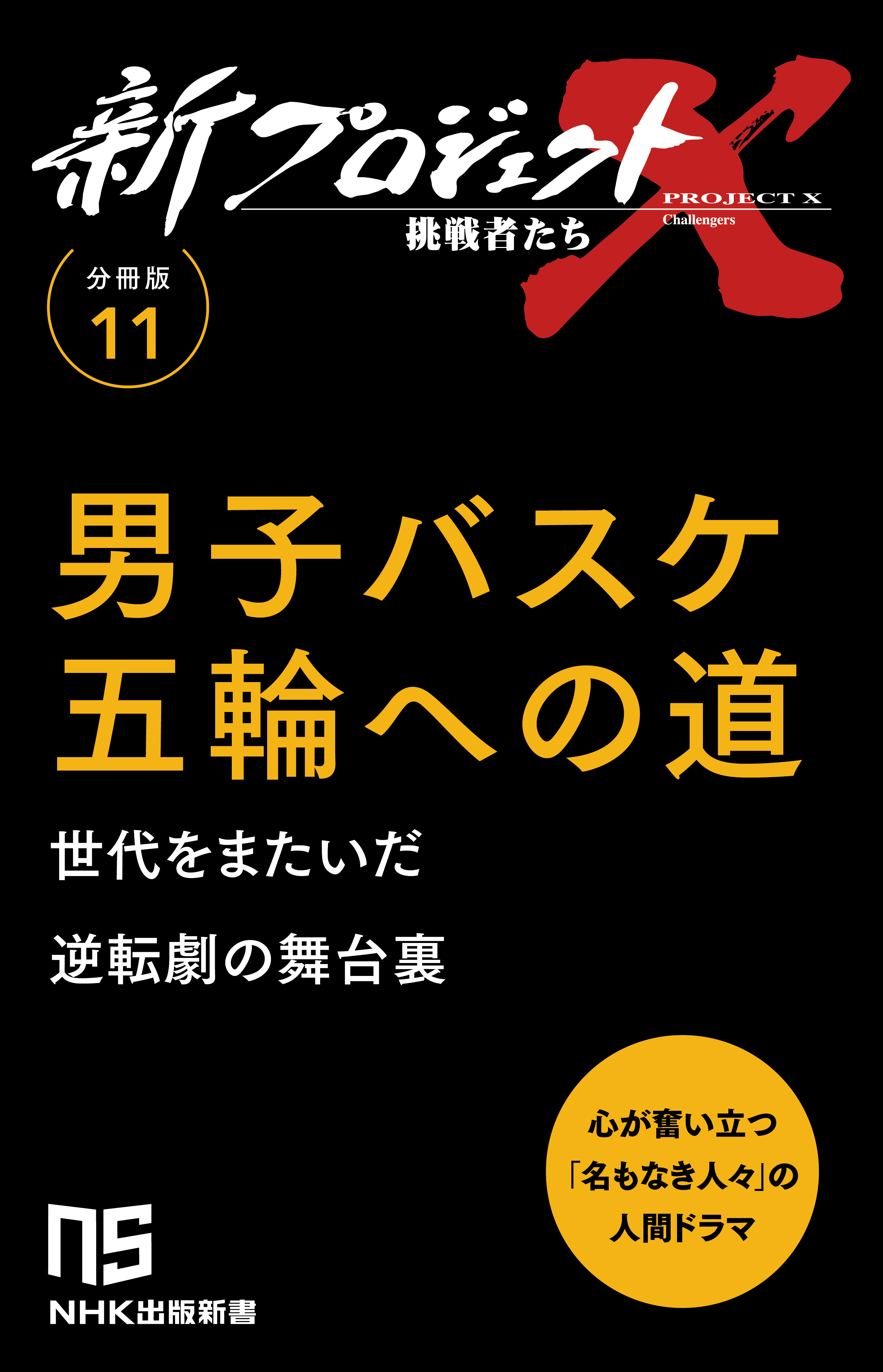 新プロジェクトX
PROJECT X
Challengers
挑戦者たち

分冊版
11

男子バスケ
五輪への道

世代をまたいだ
逆転劇の舞台裏

心が奮い立つ
「名もなき人々」の
人間ドラマ

NS
NHK出版新書